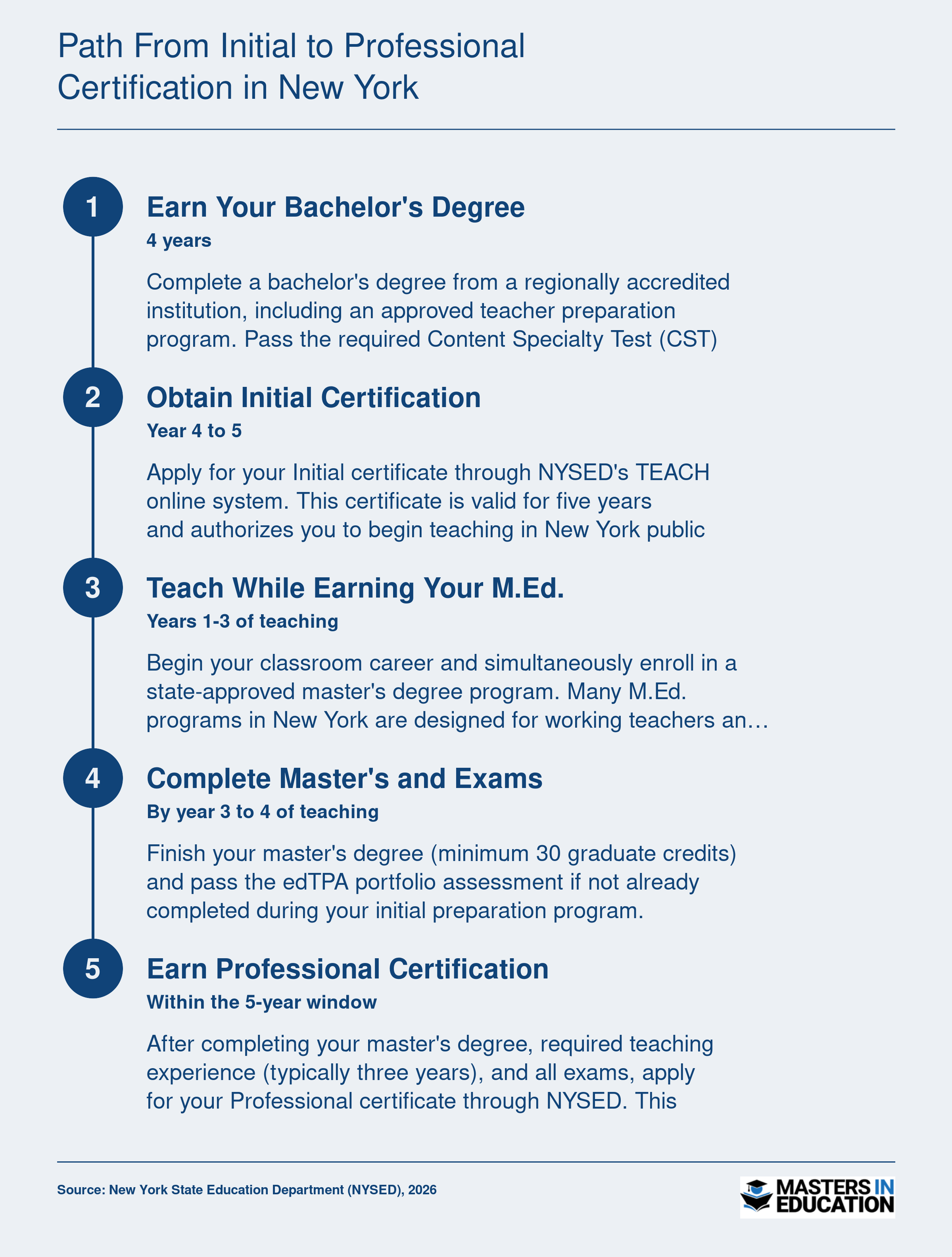 Path From Initial to Professional Certification in New York

1

Earn Your Bachelor's Degree

4 years

Complete a bachelor's degree from a regionally accredited institution, including an approved teacher preparation program. Pass the required Content Specialty Test (CST)

2

Obtain Initial Certification

Year 4 to 5

Apply for your Initial certificate through NYSED's TEACH online system. This certificate is valid for five years and authorizes you to begin teaching in New York public

3

Teach While Earning Your M.Ed.

Years 1-3 of teaching

Begin your classroom career and simultaneously enroll in a state-approved master's degree program. Many M.Ed. programs in New York are designed for working teachers an…

4

Complete Master's and Exams

By year 3 to 4 of teaching

Finish your master's degree (minimum 30 graduate credits) and pass the edTPA portfolio assessment if not already completed during your initial preparation program.

5

Earn Professional Certification

Within the 5-year window

After completing your master's degree, required teaching experience (typically three years), and all exams, apply for your Professional certificate through NYSED. This

Source: New York State Education Department (NYSED), 2026

MASTERS IN EDUCATION